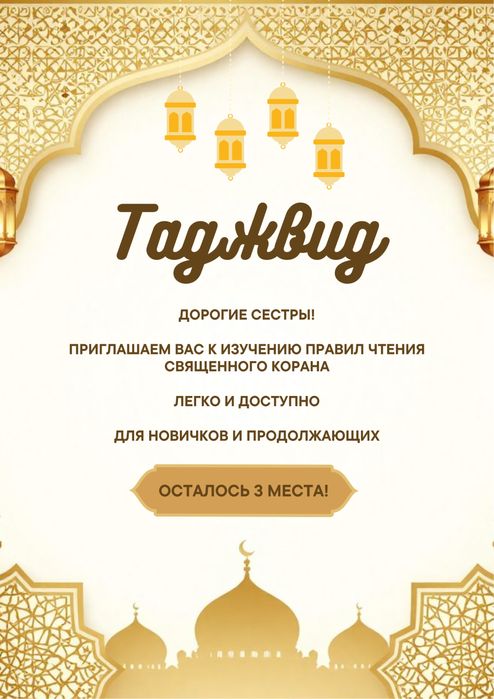 Таджвид

ДОРОГИЕ СЕСТРЫ!

ПРИГЛАШАЕМ ВАС К ИЗУЧЕНИЮ ПРАВИЛ ЧТЕНИЯ СВЯЩЕННОГО КОРАНА

ЛЕГКО И ДОСТУПНО

ДЛЯ НОВИЧКОВ И ПРОДОЛЖАЮЩИХ

ОСТАЛОСЬ 3 МЕСТА!